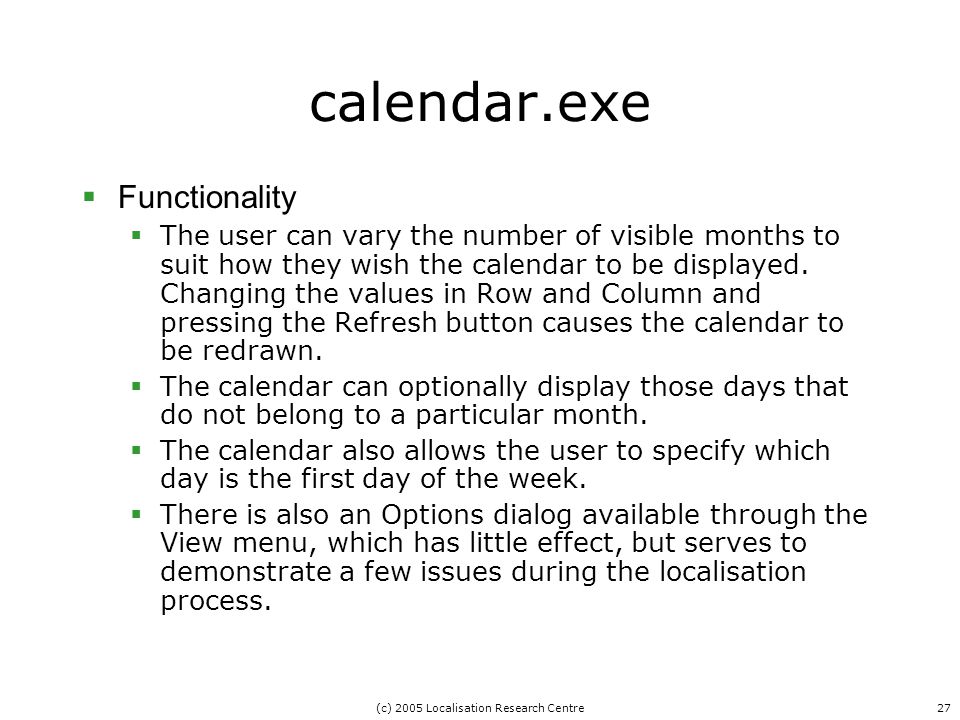 calendar.exe

▪ Functionality

▪ The user can vary the number of visible months to suit how they wish the calendar to be displayed. Changing the values in Row and Column and pressing the Refresh button causes the calendar to be redrawn.

▪ The calendar can optionally display those days that do not belong to a particular month.

▪ The calendar also allows the user to specify which day is the first day of the week.

▪ There is also an Options dialog available through the View menu, which has little effect, but serves to demonstrate a few issues during the localisation process.

(c) 2005 Localisation Research Centre

27